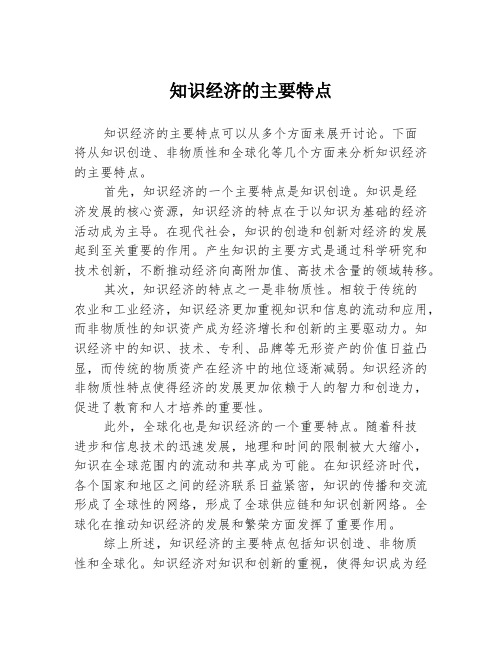 知识经济的主要特点

知识经济的主要特点可以从多个方面来展开讨论。下面将从知识创造、非物质性和全球化等几个方面来分析知识经济的主要特点。

首先，知识经济的一个主要特点是知识创造。知识是经济发展的核心资源，知识经济的特点在于以知识为基础的经济活动成为主导。在现代社会，知识的创造和创新对经济的发展起到至关重要的作用。产生知识的主要方式是通过科学研究和技术创新，不断推动经济向高附加值、高技术含量的领域转移。

其次，知识经济的特点之一是非物质性。相较于传统的农业和工业经济，知识经济更加重视知识和信息的流动和应用，而非物质性的知识资产成为经济增长和创新的主要驱动力。知识经济中的知识、技术、专利、品牌等无形资产的价值日益凸显，而传统的物质资产在经济中的地位逐渐减弱。知识经济的非物质性特点使得经济的发展更加依赖于人的智力和创造力，促进了教育和人才培养的重要性。

此外，全球化也是知识经济的一个重要特点。随着科技进步和信息技术的迅速发展，地理和时间的限制被大大缩小，知识在全球范围内的流动和共享成为可能。在知识经济时代，各个国家和地区之间的经济联系日益紧密，知识的传播和交流形成了全球性的网络，形成了全球供应链和知识创新网络。全球化在推动知识经济的发展和繁荣方面发挥了重要作用。

综上所述，知识经济的主要特点包括知识创造、非物质性和全球化。知识经济对知识和创新的重视，使得知识成为经